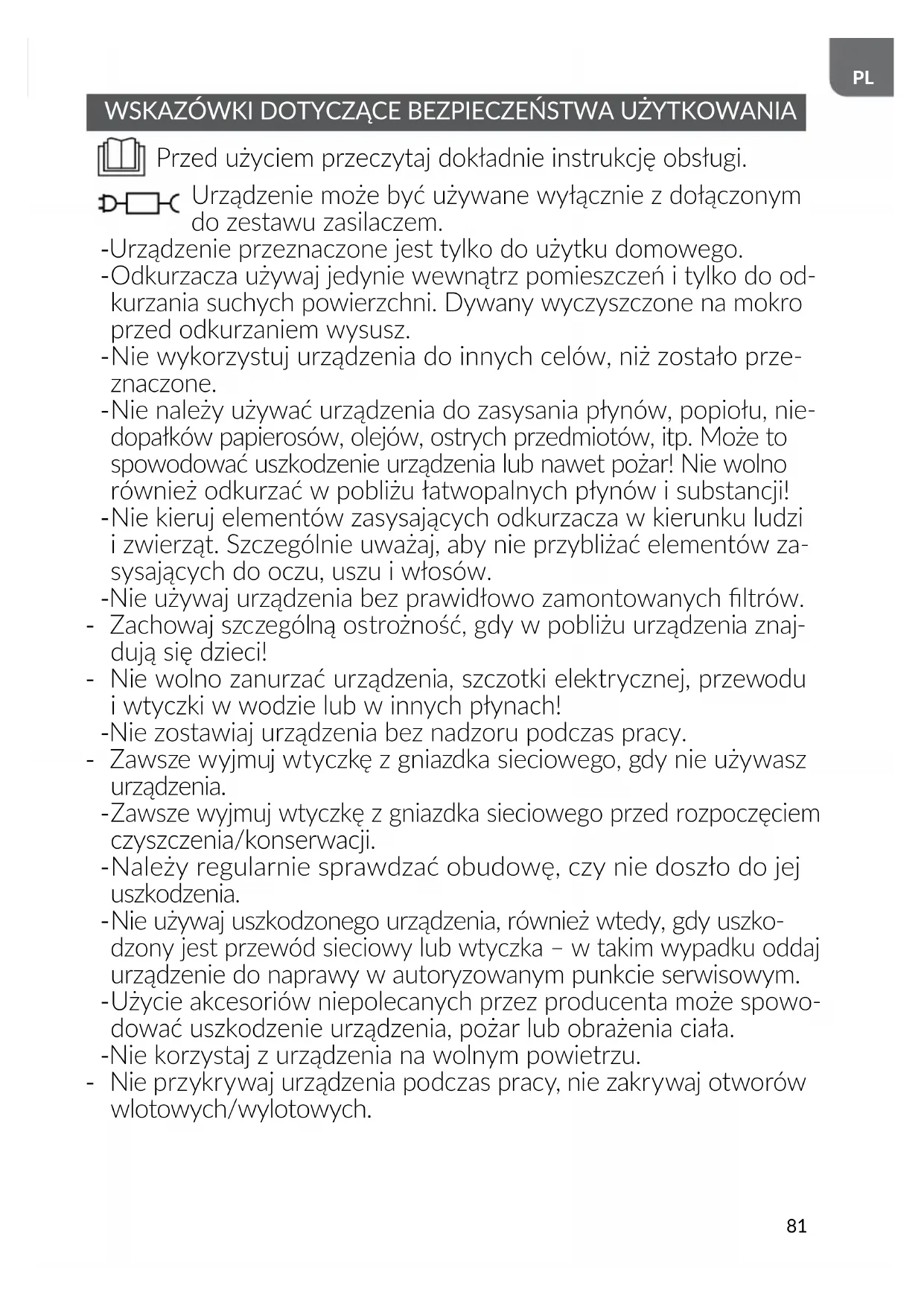 PL

WSKAZÓWKI DOTYCZĄCE BEZPIECZEŃSTWA UŻYTKOWANIA

Przed użyciem przeczytaj dokładnie instrukcję obsługi.

Urządzenie może być używane wyłącznie z dołączonym do zestawu zasilaczem.

-Urządzenie przeznaczone jest tylko do użytku domowego.
-Odkurzacza używaj jedynie wewnątrz pomieszczeń i tylko do odkurzania suchych powierzchni. Dywany wyczyszczone na mokro przed odkurzaniem wysusz.
-Nie wykorzystuj urządzenia do innych celów, niż zostało przeznaczone.
-Nie należy używać urządzenia do zasysania płynów, popiołu, niedopałków papierosów, olejów, ostrych przedmiotów, itp. Może to spowodować uszkodzenie urządzenia lub nawet pożar! Nie wolno również odkurzać w pobliżu łatwopalnych płynów i substancji!
-Nie kieruj elementów zasysających odkurzacza w kierunku ludzi i zwierząt. Szczególnie uważaj, aby nie przybliżać elementów zasysających do oczu, uszu i włosów.
-Nie używaj urządzenia bez prawidłowo zamontowanych filtrów.
- Zachowaj szczególną ostrożność, gdy w pobliżu urządzenia znajdują się dzieci!
- Nie wolno zanurzać urządzenia, szczotki elektrycznej, przewodu i wtyczki w wodzie lub w innych płynach!
-Nie zostawiaj urządzenia bez nadzoru podczas pracy.
- Zawsze wyjmuj wtyczkę z gniazdka sieciowego, gdy nie używasz urządzenia.
-Zawsze wyjmuj wtyczkę z gniazdka sieciowego przed rozpoczęciem czyszczenia/konserwacji.
-Należy regularnie sprawdzać obudowę, czy nie doszło do jej uszkodzenia.
-Nie używaj uszkodzonego urządzenia, również wtedy, gdy uszkodzony jest przewód sieciowy lub wtyczka – w takim wypadku oddaj urządzenie do naprawy w autoryzowanym punkcie serwisowym.
-Użycie akcesoriów niepolecanych przez producenta może spowodować uszkodzenie urządzenia, pożar lub obrażenia ciała.
-Nie korzystaj z urządzenia na wolnym powietrzu.
- Nie przykrywaj urządzenia podczas pracy, nie zakrywaj otworów wlotowych/wylotowych.

81